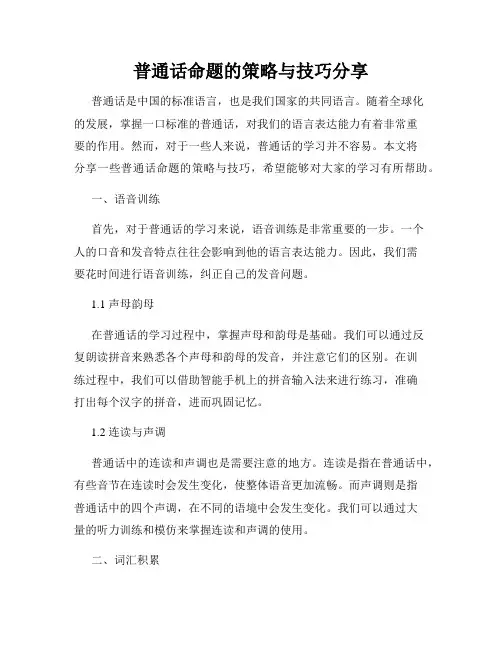 普通话命题的策略与技巧分享

普通话是中国的标准语言，也是我们国家的共同语言。随着全球化的发展，掌握一口标准的普通话，对我们的语言表达能力有着非常重要的作用。然而，对于一些人来说，普通话的学习并不容易。本文将分享一些普通话命题的策略与技巧，希望能够对大家的学习有所帮助。

一、语音训练

首先，对于普通话的学习来说，语音训练是非常重要的一步。一个人的口音和发音特点往往会影响到他的语言表达能力。因此，我们需要花时间进行语音训练，纠正自己的发音问题。

1.1 声母韵母

在普通话的学习过程中，掌握声母和韵母是基础。我们可以通过反复朗读拼音来熟悉各个声母和韵母的发音，并注意它们的区别。在训练过程中，我们可以借助智能手机上的拼音输入法来进行练习，准确打出每个汉字的拼音，进而巩固记忆。

1.2 连读与声调

普通话中的连读和声调也是需要注意的地方。连读是指在普通话中，有些音节在连读时会发生变化，使整体语音更加流畅。而声调则是指普通话中的四个声调，在不同的语境中会发生变化。我们可以通过大量的听力训练和模仿来掌握连读和声调的使用。

二、词汇积累